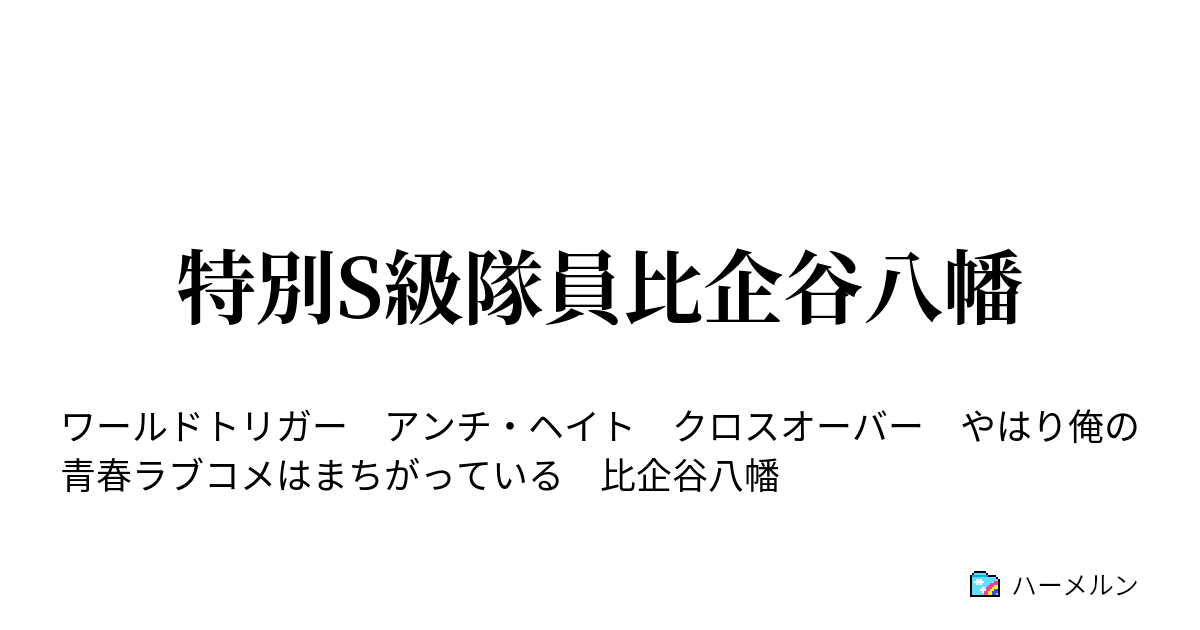 特別S級隊員比企谷八幡

ワールドトリガー　アンチ・ヘイト　クロスオーバー　やはり俺の青春ラブコメはまちがっている　比企谷八幡

ハーメルン